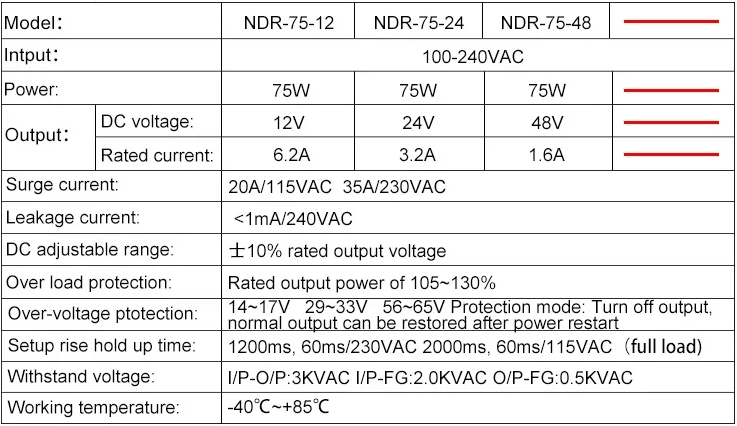 | Model: | | NDR-75-12 | NDR-75-24 | NDR-75-48 | |
|---|---|---|---|---|---|
| Intput: | | 100-240VAC | | | |
| Power: | | 75W | 75W | 75W | |
| Output: | DC voltage: | 12V | 24V | 48V | |
| | Rated current: | 6.2A | 3.2A | 1.6A | |
| Surge current: | | 20A/115VAC 35A/230VAC | | | |
| Leakage current: | | <1mA/240VAC | | | |
| DC adjustable range: | | ±10% rated output voltage | | | |
| Over load protection: | | Rated output power of 105~130% | | | |
| Over-voltage ptotection: | | 14~17V 29~33V 56~65V Protection mode: Turn off output, normal output can be restored after power restart | | | |
| Setup rise hold up time: | | 1200ms, 60ms/230VAC 2000ms, 60ms/115VAC (full load) | | | |
| Withstand voltage: | | I/P-O/P:3KVAC I/P-FG:2.0KVAC O/P-FG:0.5KVAC | | | |
| Working temperature: | | -40℃~+85℃ | | | |